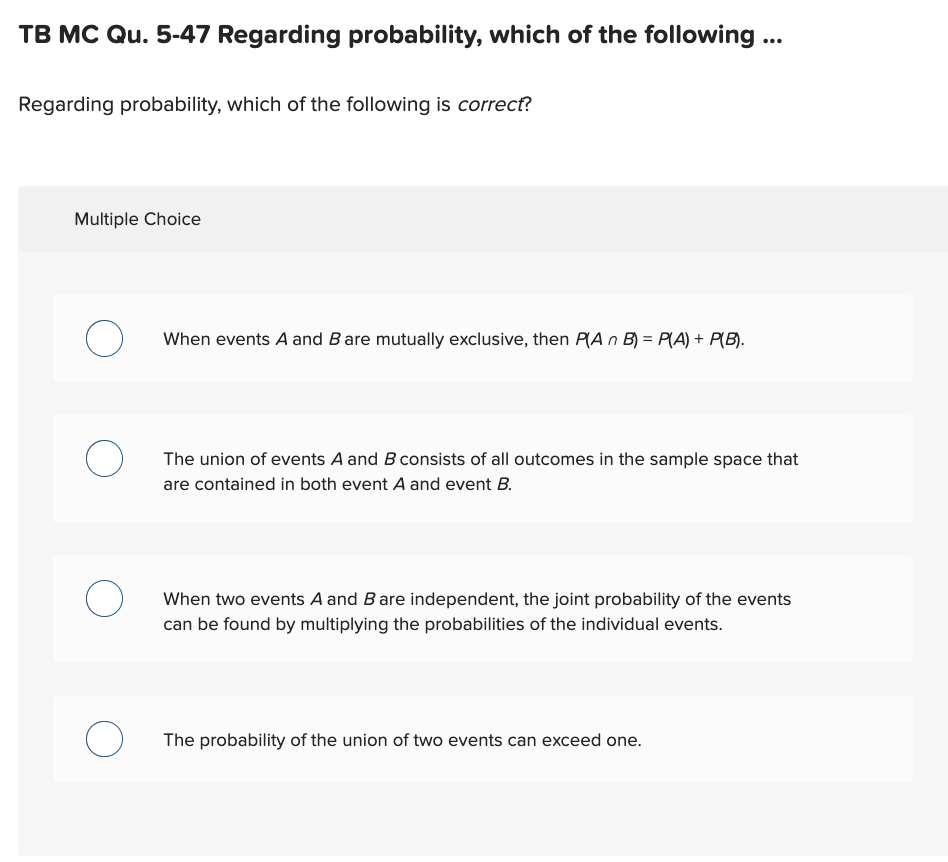 TB MC Qu. 5-47 Regarding probability, which of the following ...

Regarding probability, which of the following is correct?

Multiple Choice

When events $A$ and $B$ are mutually exclusive, then $P(A \cap B) = P(A) + P(B)$.

The union of events $A$ and $B$ consists of all outcomes in the sample space that are contained in both event $A$ and event $B$.

When two events $A$ and $B$ are independent, the joint probability of the events can be found by multiplying the probabilities of the individual events.

The probability of the union of two events can exceed one.